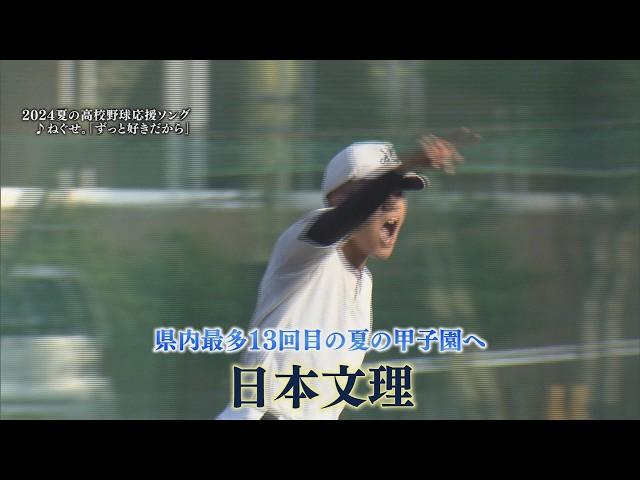 2024夏の高校野球応援ソング
♪ねぐせ。「ずっと好きだから」

県内最多13回目の夏の甲子園へ
日本文理